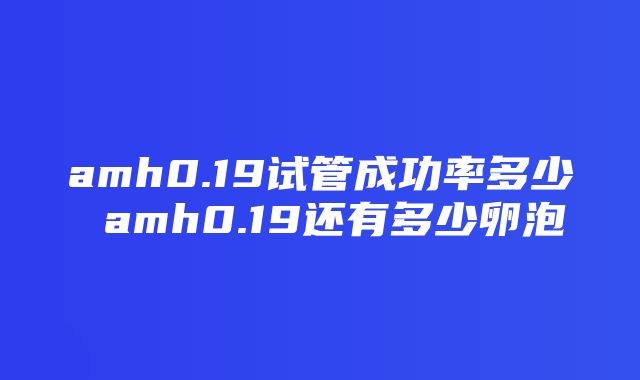 amh0.19试管成功率多少
amh0.19还有多少卵泡